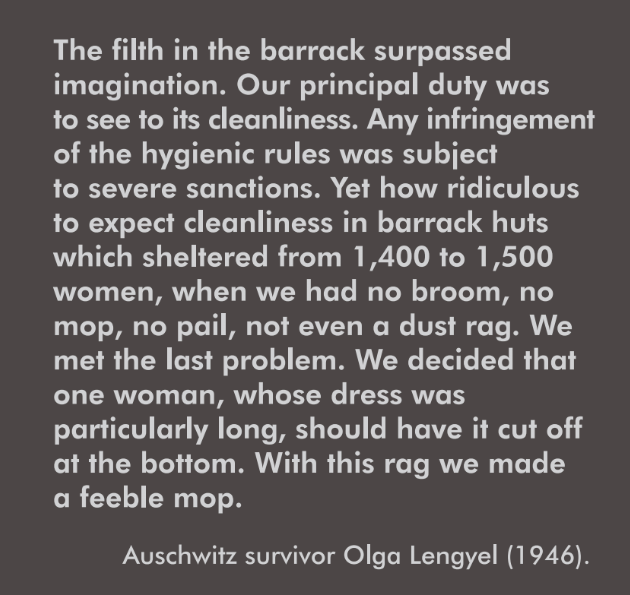 The filth in the barrack surpassed imagination. Our principal duty was to see to its cleanliness. Any infringement of the hygienic rules was subject to severe sanctions. Yet how ridiculous to expect cleanliness in barrack huts which sheltered from 1,400 to 1,500 women, when we had no broom, no mop, no pail, not even a dust rag. We met the last problem. We decided that one woman, whose dress was particularly long, should have it cut off at the bottom. With this rag we made a feeble mop.

Auschwitz survivor Olga Lengyel (1946).